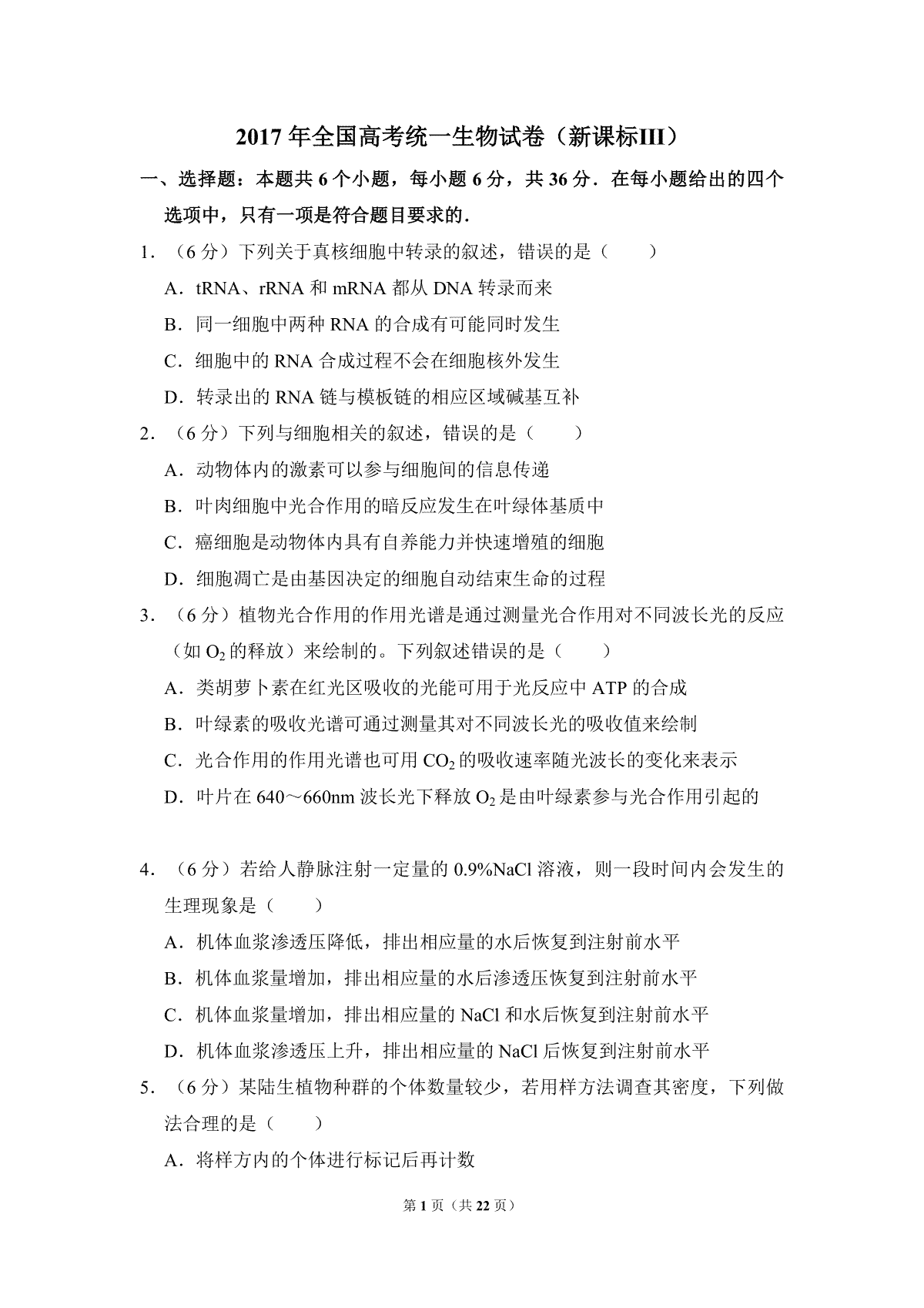 2017 年全国高考统一生物试卷（新课标III）

一、选择题：本题共 6 个小题，每小题 6 分，共 36 分．在每小题给出的四个选项中，只有一项是符合题目要求的．

1．（6 分）下列关于真核细胞中转录的叙述，错误的是（　　）

A．tRNA、rRNA 和 mRNA 都从 DNA 转录而来

B．同一细胞中两种 RNA 的合成有可能同时发生

C．细胞中的 RNA 合成过程不会在细胞核外发生

D．转录出的 RNA 链与模板链的相应区域碱基互补

2．（6 分）下列与细胞相关的叙述，错误的是（　　）

A．动物体内的激素可以参与细胞间的信息传递

B．叶肉细胞中光合作用的暗反应发生在叶绿体基质中

C．癌细胞是动物体内具有自养能力并快速增殖的细胞

D．细胞凋亡是由基因决定的细胞自动结束生命的过程

3．（6 分）植物光合作用的作用光谱是通过测量光合作用对不同波长光的反应（如 $O_2$ 的释放）来绘制的。下列叙述错误的是（　　）

A．类胡萝卜素在红光区吸收的光能可用于光反应中 ATP 的合成

B．叶绿素的吸收光谱可通过测量其对不同波长光的吸收值来绘制

C．光合作用的作用光谱也可用 $CO_2$ 的吸收速率随光波长的变化来表示

D．叶片在 640～660nm 波长光下释放 $O_2$ 是由叶绿素参与光合作用引起的

4．（6 分）若给人静脉注射一定量的 0.9%NaCl 溶液，则一段时间内会发生的生理现象是（　　）

A．机体血浆渗透压降低，排出相应量的水后恢复到注射前水平

B．机体血浆量增加，排出相应量的水后渗透压恢复到注射前水平

C．机体血浆量增加，排出相应量的 NaCl 和水后恢复到注射前水平

D．机体血浆渗透压上升，排出相应量的 NaCl 后恢复到注射前水平

5．（6 分）某陆生植物种群的个体数量较少，若用样方法调查其密度，下列做法合理的是（　　）

A．将样方内的个体进行标记后再计数

第 1 页（共 22 页）